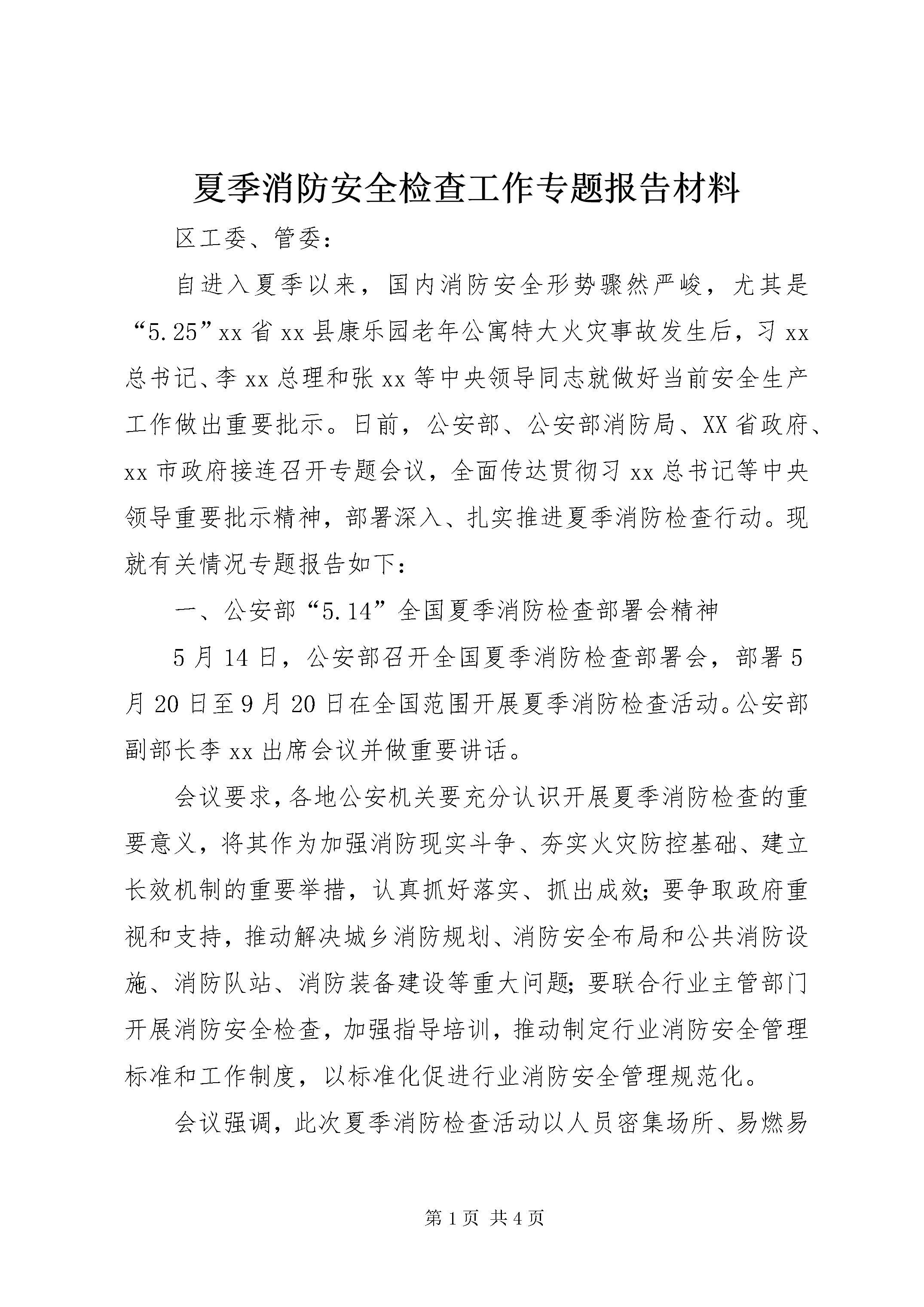 夏季消防安全检查工作专题报告材料

区工委、管委：

自进入夏季以来，国内消防安全形势骤然严峻，尤其是“5.25”xx省xx县康乐园老年公寓特大火灾事故发生后，习xx总书记、李xx总理和张xx等中央领导同志就做好当前安全生产工作做出重要批示。日前，公安部、公安部消防局、XX省政府、xx市政府接连召开专题会议，全面传达贯彻习xx总书记等中央领导重要批示精神，部署深入、扎实推进夏季消防检查行动。现就有关情况专题报告如下：

一、公安部“5.14”全国夏季消防检查部署会精神

5月14日，公安部召开全国夏季消防检查部署会，部署5月20日至9月20日在全国范围开展夏季消防检查活动。公安部副部长李xx出席会议并做重要讲话。

会议要求，各地公安机关要充分认识开展夏季消防检查的重要意义，将其作为加强消防现实斗争、夯实火灾防控基础、建立长效机制的重要举措，认真抓好落实、抓出成效;要争取政府重视和支持，推动解决城乡消防规划、消防安全布局和公共消防设施、消防队站、消防装备建设等重大问题;要联合行业主管部门开展消防安全检查，加强指导培训，推动制定行业消防安全管理标准和工作制度，以标准化促进行业消防安全管理规范化。

会议强调，此次夏季消防检查活动以人员密集场所、易燃易

第1页 共4页